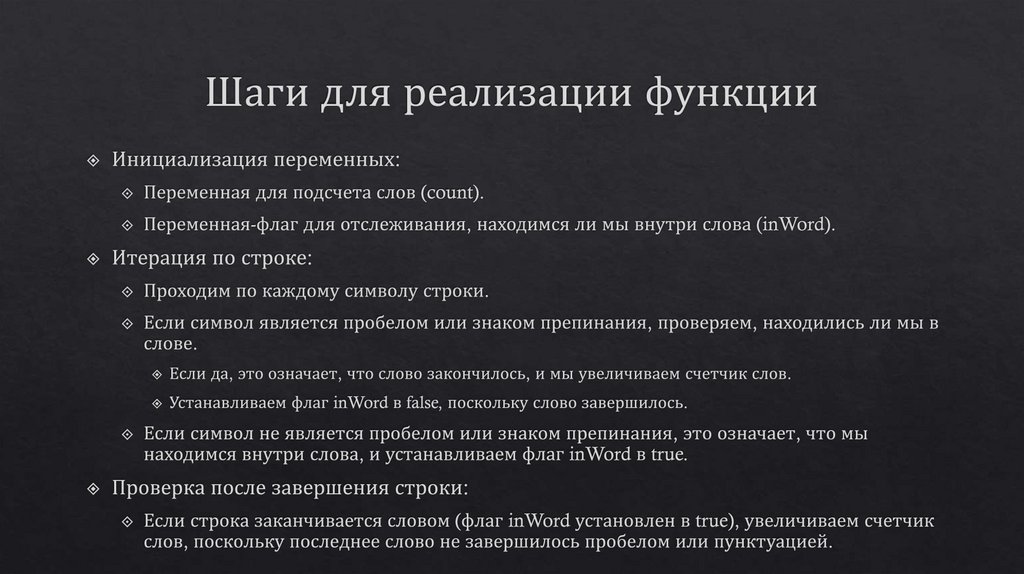 Шаги для реализации функции

Инициализация переменных:

Переменная для подсчета слов (count).

Переменная-флаг для отслеживания, находимся ли мы внутри слова (inWord).

Итерация по строке:

Проходим по каждому символу строки.

Если символ является пробелом или знаком препинания, проверяем, находились ли мы в слове.

Если да, это означает, что слово закончилось, и мы увеличиваем счетчик слов.

Устанавливаем флаг inWord в false, поскольку слово завершилось.

Если символ не является пробелом или знаком препинания, это означает, что мы находимся внутри слова, и устанавливаем флаг inWord в true.

Проверка после завершения строки:

Если строка заканчивается словом (флаг inWord установлен в true), увеличиваем счетчик слов, поскольку последнее слово не завершилось пробелом или пунктуацией.